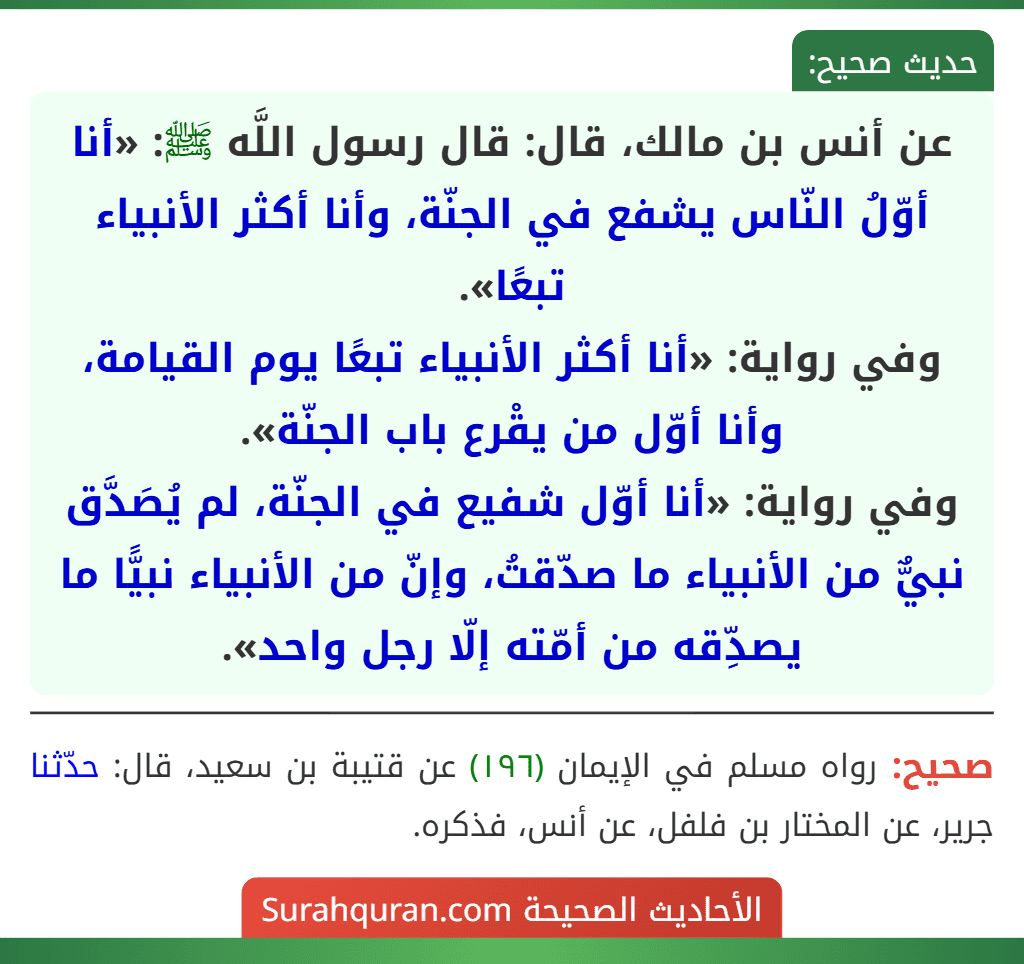 حديث صحيح:

عن أنس بن مالك، قال: قال رسول اللَّه ﷺ: «أنا أوّلُ النّاس يشفع في الجنّة، وأنا أكثر الأنبياء تبعًا».

وفي رواية: «أنا أكثر الأنبياء تبعًا يوم القيامة، وأنا أوّل من يقْرع باب الجنّة».

وفي رواية: «أنا أوّل شفيع في الجنّة، لم يُصَدَّق نبيٌّ من الأنبياء ما صدّقتُ، وإنّ من الأنبياء نبيًّا ما يصدِّقه من أمّته إلّا رجل واحد».

صحيح: رواه مسلم في الإيمان (١٩٦) عن قتيبة بن سعيد، قال: حدّثنا جرير، عن المختار بن فلفل، عن أنس، فذكره.

الأحاديث الصحيحة Surahquran.com